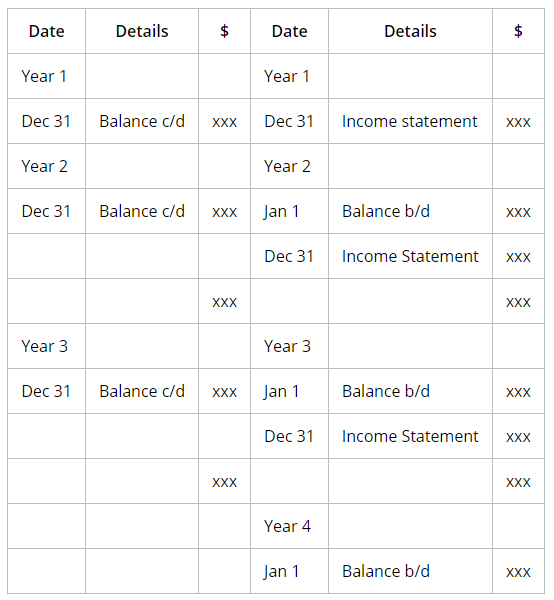 | Date | Details | $ | Date | Details | $ |
|---|---|---|---|---|---|
| Year 1 | | | Year 1 | | |
| Dec 31 | Balance c/d | xxx | Dec 31 | Income statement | xxx |
| Year 2 | | | Year 2 | | |
| Dec 31 | Balance c/d | xxx | Jan 1 | Balance b/d | xxx |
| | | | Dec 31 | Income Statement | xxx |
| | | xxx | | | xxx |
| Year 3 | | | Year 3 | | |
| Dec 31 | Balance c/d | xxx | Jan 1 | Balance b/d | xxx |
| | | | Dec 31 | Income Statement | xxx |
| | | xxx | | | xxx |
| | | | Year 4 | | |
| | | | Jan 1 | Balance b/d | xxx |